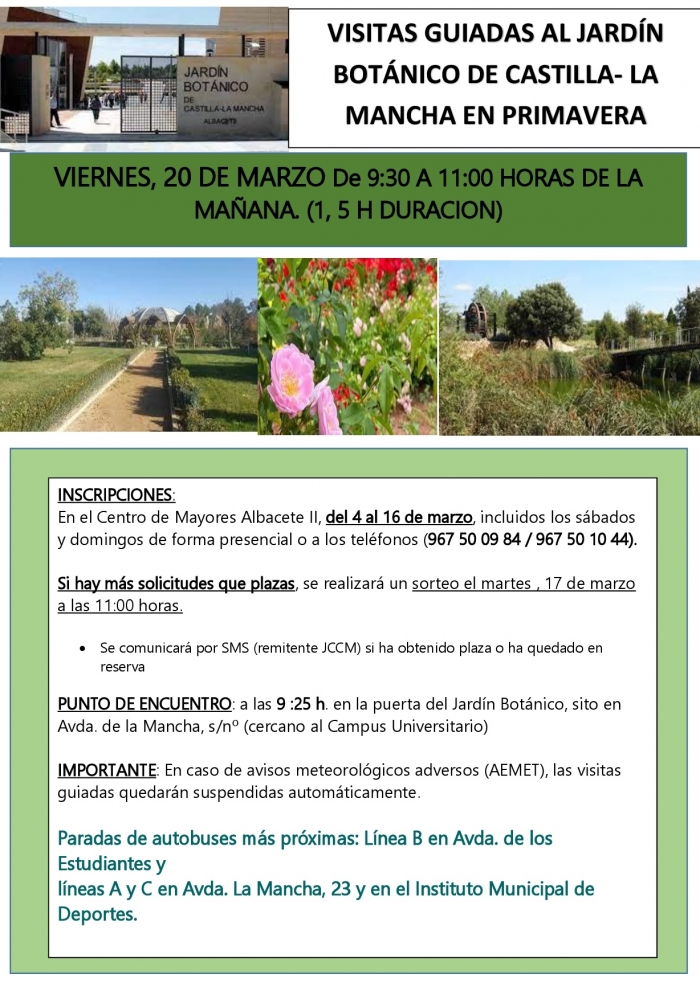 JARDÍN BOTÁNICO DE CASTILLA-LA MANCHA ALBACETE

VISITAS GUIADAS AL JARDÍN BOTÁNICO DE CASTILLA- LA MANCHA EN PRIMAVERA

VIERNES, 20 DE MARZO De 9:30 A 11:00 HORAS DE LA MAÑANA. (1, 5 H DURACION)

INSCRIPCIONES:
En el Centro de Mayores Albacete II, del 4 al 16 de marzo, incluidos los sábados y domingos de forma presencial o a los teléfonos (967 50 09 84 / 967 50 10 44).

Si hay más solicitudes que plazas, se realizará un sorteo el martes , 17 de marzo a las 11:00 horas.

• Se comunicará por SMS (remitente JCCM) si ha obtenido plaza o ha quedado en reserva

PUNTO DE ENCUENTRO: a las 9 :25 h. en la puerta del Jardín Botánico, sito en Avda. de la Mancha, s/nº (cercano al Campus Universitario)

IMPORTANTE: En caso de avisos meteorológicos adversos (AEMET), las visitas guiadas quedarán suspendidas automáticamente.

Paradas de autobuses más próximas: Línea B en Avda. de los Estudiantes y
líneas A y C en Avda. La Mancha, 23 y en el Instituto Municipal de Deportes.